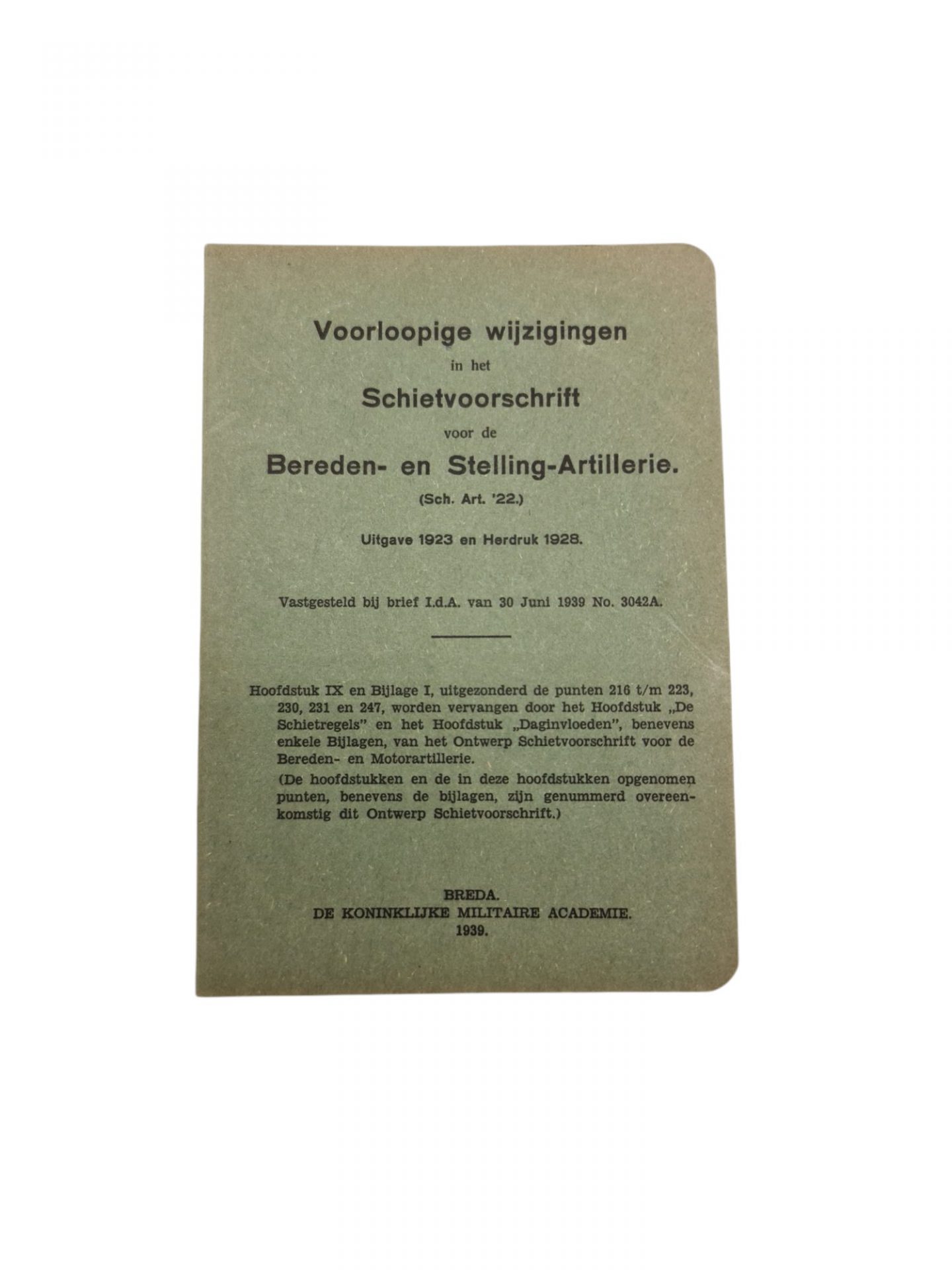 Voorloopige wijzigingen

in het

Schietvoorschrift

voor de

Bereden- en Stelling-Artillerie.

(Sch. Art. '22.)

Uitgave 1923 en Herdruk 1928.

Vastgesteld bij brief I.d.A. van 30 Juni 1939 No. 3042A.

Hoofdstuk IX en Bijlage I, uitgezonderd de punten 216 t/m 223, 230, 231 en 247, worden vervangen door het Hoofdstuk „De Schietregels" en het Hoofdstuk „Daginvloeden", benevens enkele Bijlagen, van het Ontwerp Schietvoorschrift voor de Bereden- en Motorartillerie.

(De hoofdstukken en de in deze hoofdstukken opgenomen punten, benevens de bijlagen, zijn genummerd overeenkomstig dit Ontwerp Schietvoorschrift.)

BREDA.
DE KONINKLIJKE MILITAIRE ACADEMIE.
1939.